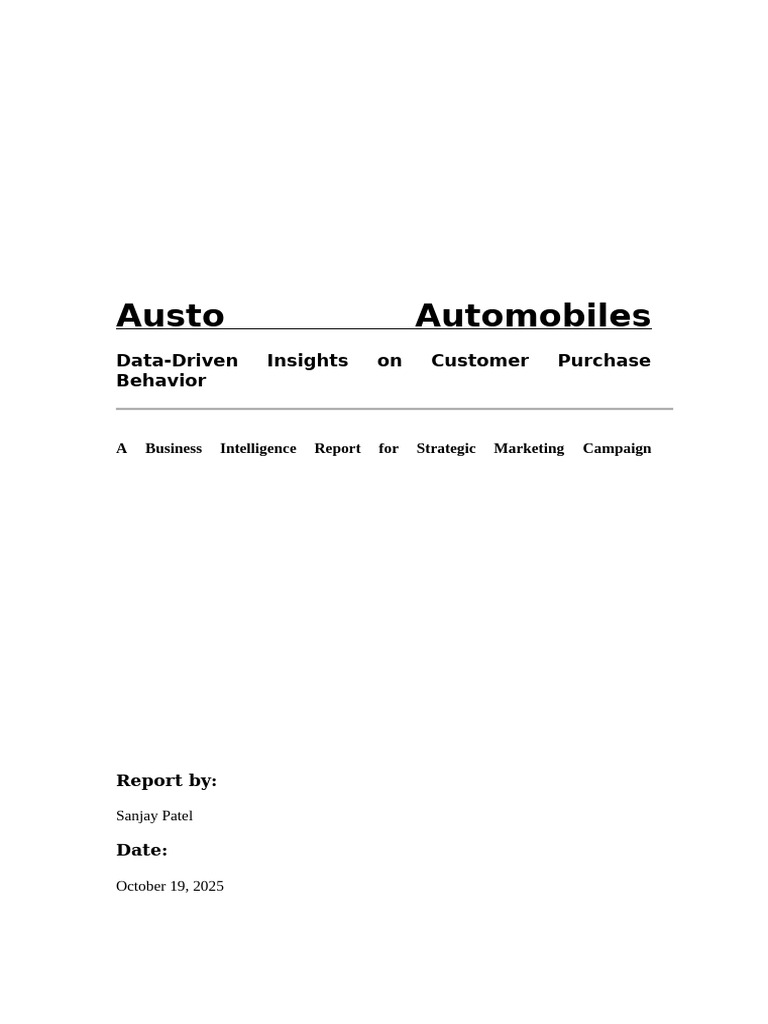 Austo Automobiles

Data-Driven Insights on Customer Purchase Behavior

A Business Intelligence Report for Strategic Marketing Campaign

Report by:

Sanjay Patel

Date:

October 19, 2025